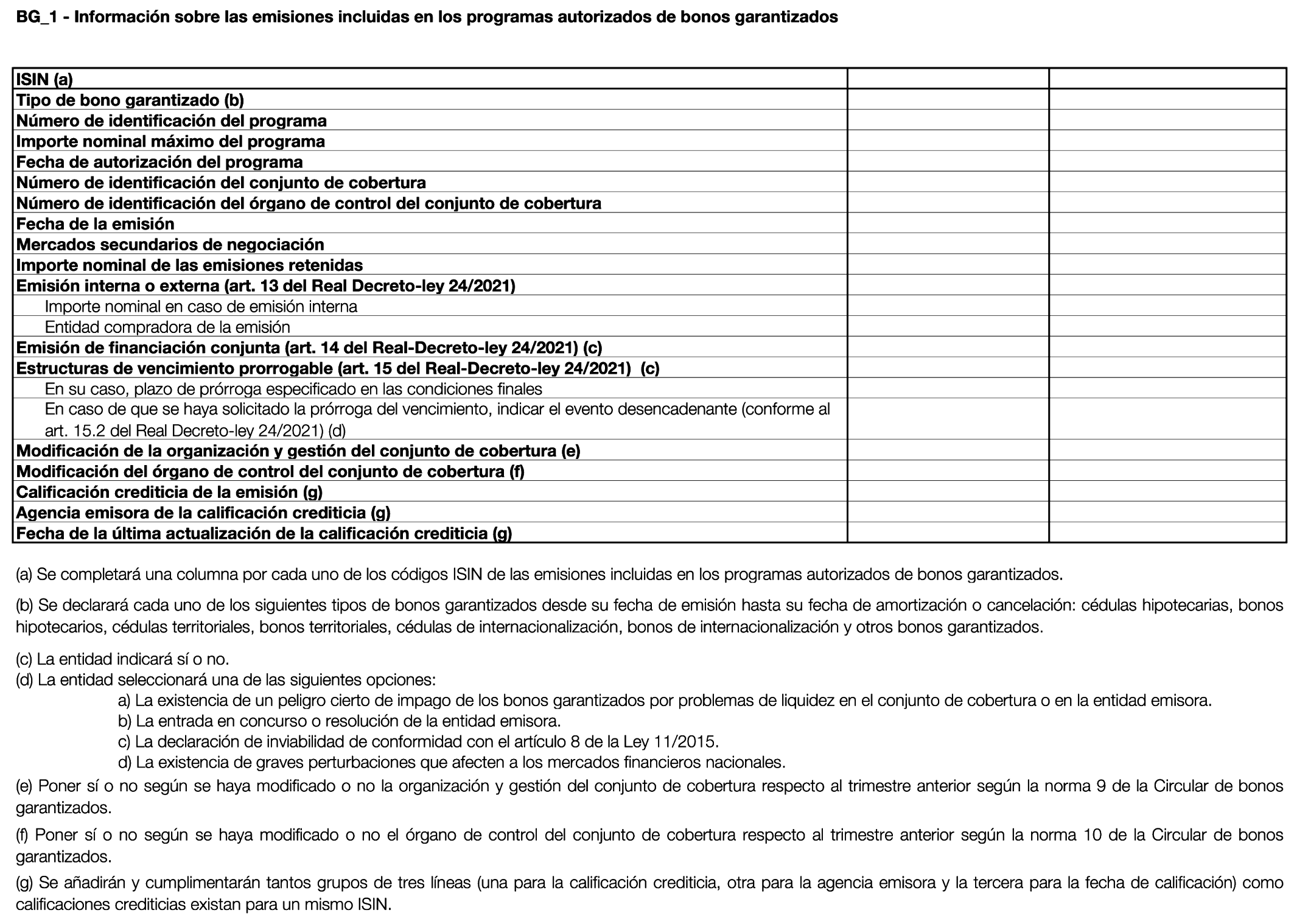 BG_1 - Información sobre las emisiones incluidas en los programas autorizados de bonos garantizados

| ISIN (a) | | |
|---|---|---|
| Tipo de bono garantizado (b) | | |
| Número de identificación del programa | | |
| Importe nominal máximo del programa | | |
| Fecha de autorización del programa | | |
| Número de identificación del conjunto de cobertura | | |
| Número de identificación del órgano de control del conjunto de cobertura | | |
| Fecha de la emisión | | |
| Mercados secundarios de negociación | | |
| Importe nominal de las emisiones retenidas | | |
| Emisión interna o externa (art. 13 del Real Decreto-ley 24/2021) | | |
| Importe nominal en caso de emisión interna | | |
| Entidad compradora de la emisión | | |
| Emisión de financiación conjunta (art. 14 del Real-Decreto-ley 24/2021) (c) | | |
| Estructuras de vencimiento prorrogable (art. 15 del Real-Decreto-ley 24/2021) (c) | | |
| En su caso, plazo de prórroga especificado en las condiciones finales | | |
| En caso de que se haya solicitado la prórroga del vencimiento, indicar el evento desencadenante (conforme al art. 15.2 del Real Decreto-ley 24/2021) (d) | | |
| Modificación de la organización y gestión del conjunto de cobertura (e) | | |
| Modificación del órgano de control del conjunto de cobertura (f) | | |
| Calificación crediticia de la emisión (g) | | |
| Agencia emisora de la calificación crediticia (g) | | |
| Fecha de la última actualización de la calificación crediticia (g) | | |

(a) Se completará una columna por cada uno de los códigos ISIN de las emisiones incluidas en los programas autorizados de bonos garantizados.

(b) Se declarará cada uno de los siguientes tipos de bonos garantizados desde su fecha de emisión hasta su fecha de amortización o cancelación: cédulas hipotecarias, bonos hipotecarios, cédulas territoriales, bonos territoriales, cédulas de internacionalización, bonos de internacionalización y otros bonos garantizados.

(c) La entidad indicará sí o no.
(d) La entidad seleccionará una de las siguientes opciones:
a) La existencia de un peligro cierto de impago de los bonos garantizados por problemas de liquidez en el conjunto de cobertura o en la entidad emisora.
b) La entrada en concurso o resolución de la entidad emisora.
c) La declaración de inviabilidad de conformidad con el artículo 8 de la Ley 11/2015.
d) La existencia de graves perturbaciones que afecten a los mercados financieros nacionales.
(e) Poner sí o no según se haya modificado o no la organización y gestión del conjunto de cobertura respecto al trimestre anterior según la norma 9 de la Circular de bonos garantizados.

(f) Poner sí o no según se haya modificado o no el órgano de control del conjunto de cobertura respecto al trimestre anterior según la norma 10 de la Circular de bonos garantizados.

(g) Se añadirán y cumplimentarán tantos grupos de tres líneas (una para la calificación crediticia, otra para la agencia emisora y la tercera para la fecha de calificación) como calificaciones crediticias existan para un mismo ISIN.